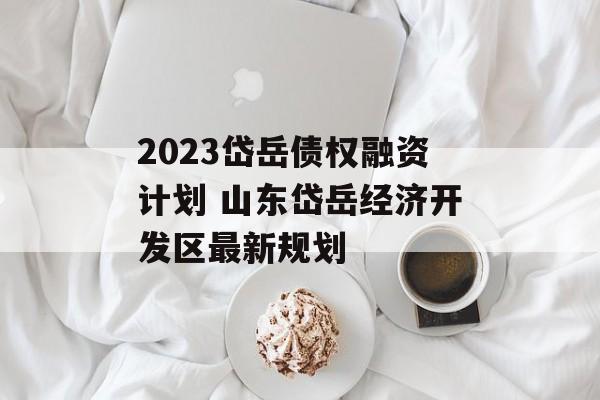 2023岱岳债权融资计划 山东岱岳经济开发区最新规划